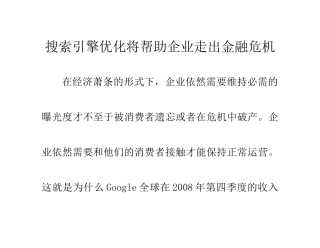 搜索引擎优化将帮助企业走出金融危机

在经济萧条的形式下，企业依然需要维持必需的曝光度才不至于被消费者遗忘或者在危机中破产。企业依然需要和他们的消费者接触才能保持正常运营。这就是为什么 Google 全球在 2008 年第四季度的收入